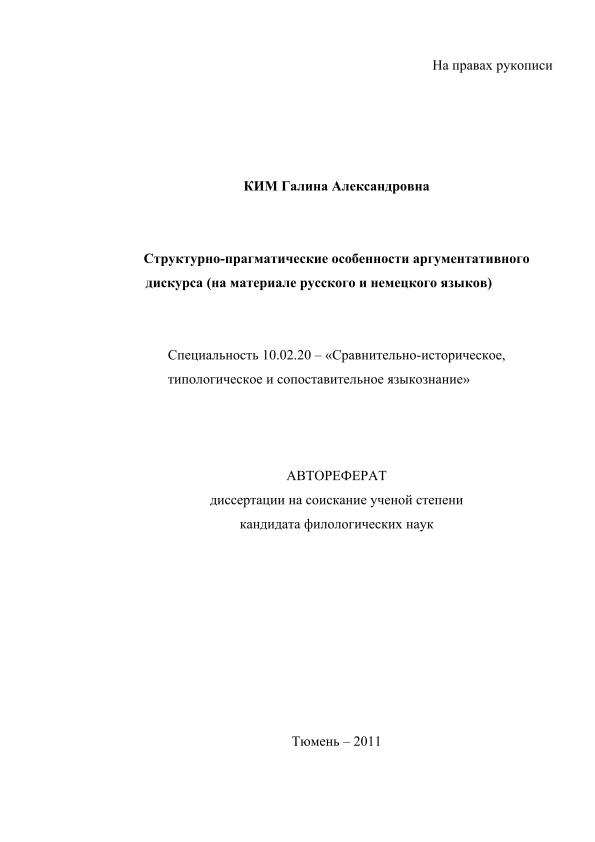 На правах рукописи

КИМ Галина Александровна

Структурно-прагматические особенности аргументативного дискурса (на материале русского и немецкого языков)

Специальность 10.02.20 – «Сравнительно-историческое, типологическое и сопоставительное языкознание»

АВТОРЕФЕРАТ
диссертации на соискание ученой степени
кандидата филологических наук

Тюмень – 2011